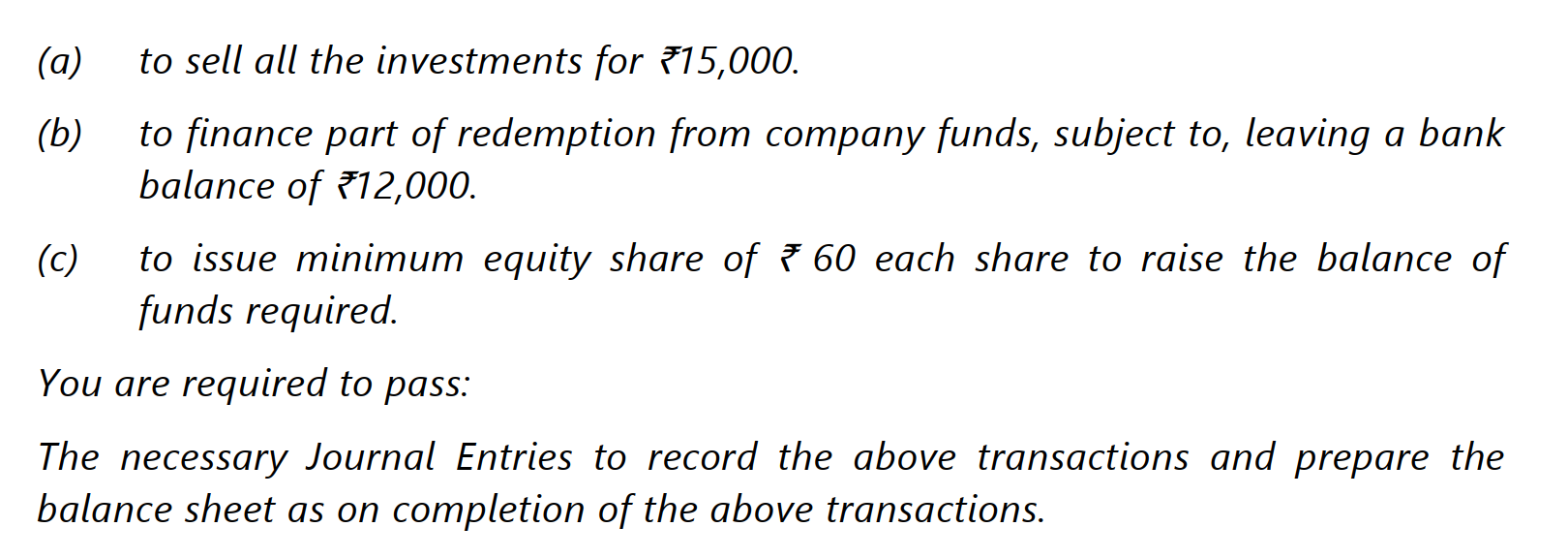 (a) to sell all the investments for ₹15,000.

(b) to finance part of redemption from company funds, subject to, leaving a bank balance of ₹12,000.

(c) to issue minimum equity share of ₹ 60 each share to raise the balance of funds required.

You are required to pass:

The necessary Journal Entries to record the above transactions and prepare the balance sheet as on completion of the above transactions.